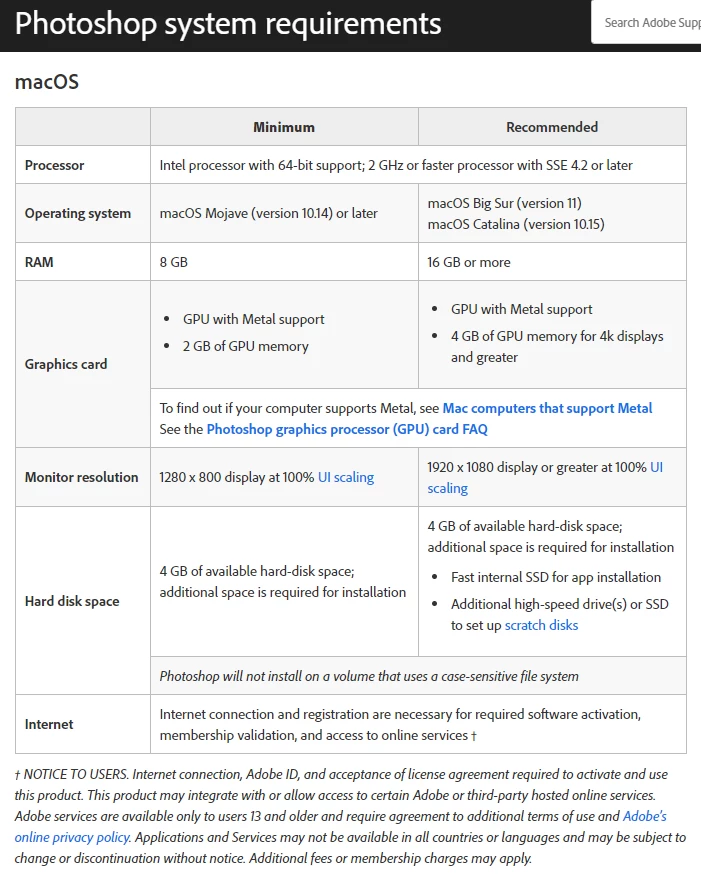 Photoshop system requirements

Search Adobe Supp

macOS

| | Minimum | Recommended |
|---|---|---|
| Processor | Intel processor with 64-bit support; 2 GHz or faster processor with SSE 4.2 or later | |
| Operating system | macOS Mojave (version 10.14) or later | macOS Big Sur (version 11) macOS Catalina (version 10.15) |
| RAM | 8 GB | 16 GB or more |
| Graphics card | • GPU with Metal support • 2 GB of GPU memory | • GPU with Metal support • 4 GB of GPU memory for 4k displays and greater |
| | To find out if your computer supports Metal, see Mac computers that support Metal See the Photoshop graphics processor (GPU) card FAQ | |
| Monitor resolution | 1280 x 800 display at 100% UI scaling | 1920 x 1080 display or greater at 100% UI scaling |
| Hard disk space | 4 GB of available hard-disk space; additional space is required for installation | 4 GB of available hard-disk space; additional space is required for installation • Fast internal SSD for app installation • Additional high-speed drive(s) or SSD to set up scratch disks |
| | Photoshop will not install on a volume that uses a case-sensitive file system | |
| Internet | Internet connection and registration are necessary for required software activation, membership validation, and access to online services † | |

† NOTICE TO USERS. Internet connection, Adobe ID, and acceptance of license agreement required to activate and use this product. This product may integrate with or allow access to certain Adobe or third-party hosted online services. Adobe services are available only to users 13 and older and require agreement to additional terms of use and Adobe's online privacy policy. Applications and Services may not be available in all countries or languages and may be subject to change or discontinuation without notice. Additional fees or membership charges may apply.